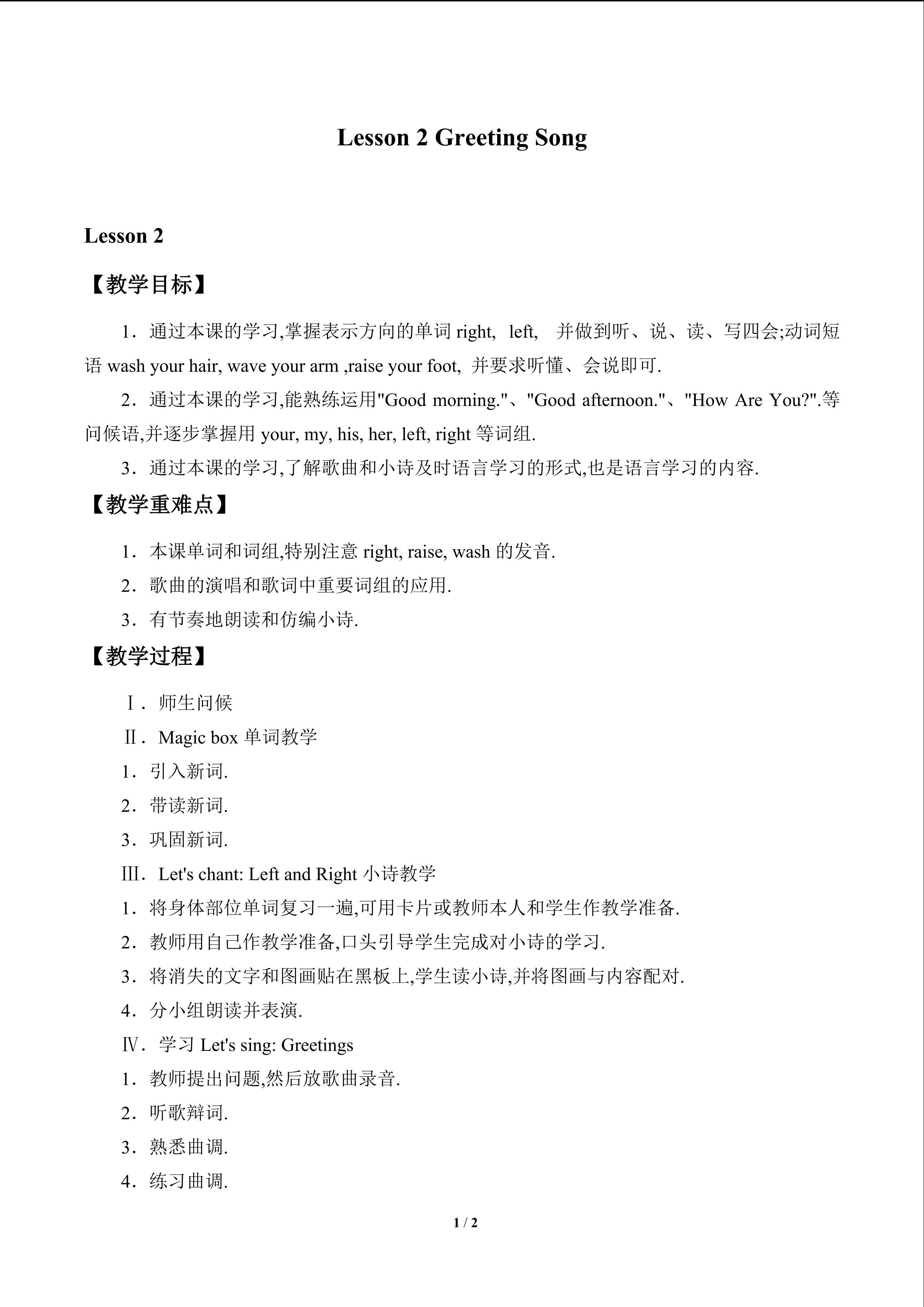 Lesson 2 Greeting Song

Lesson 2

【教学目标】

1．通过本课的学习,掌握表示方向的单词 right, left, 并做到听、说、读、写四会;动词短语 wash your hair, wave your arm ,raise your foot, 并要求听懂、会说即可.

2．通过本课的学习,能熟练运用"Good morning."、"Good afternoon."、"How Are You?".等问候语,并逐步掌握用 your, my, his, her, left, right 等词组.

3．通过本课的学习,了解歌曲和小诗及时语言学习的形式,也是语言学习的内容.

【教学重难点】

1．本课单词和词组,特别注意 right, raise, wash 的发音.

2．歌曲的演唱和歌词中重要词组的应用.

3．有节奏地朗读和仿编小诗.

【教学过程】

Ⅰ．师生问候

Ⅱ．Magic box 单词教学

1．引入新词.

2．带读新词.

3．巩固新词.

Ⅲ．Let's chant: Left and Right 小诗教学

1．将身体部位单词复习一遍,可用卡片或教师本人和学生作教学准备.

2．教师用自己作教学准备,口头引导学生完成对小诗的学习.

3．将消失的文字和图画贴在黑板上,学生读小诗,并将图画与内容配对.

4．分小组朗读并表演.

Ⅳ．学习 Let's sing: Greetings

1．教师提出问题,然后放歌曲录音.

2．听歌辩词.

3．熟悉曲调.

4．练习曲调.

1 / 2